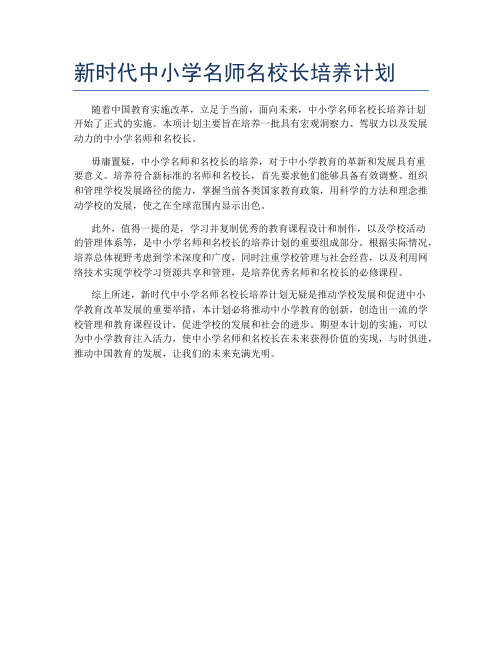 新时代中小学名师名校长培养计划

随着中国教育实施改革，立足于当前，面向未来，中小学名师名校长培养计划开始了正式的实施。本项计划主要旨在培养一批具有宏观洞察力、驾驭力以及发展动力的中小学名师和名校长。

毋庸置疑，中小学名师和名校长的培养，对于中小学教育的革新和发展具有重要意义。培养符合新标准的名师和名校长，首先要求他们能够具备有效调整、组织和管理学校发展路径的能力，掌握当前各类国家教育政策，用科学的方法和理念推动学校的发展，使之在全球范围内显示出色。

此外，值得一提的是，学习并复制优秀的教育课程设计和制作，以及学校活动的管理体系等，是中小学名师和名校长的培养计划的重要组成部分。根据实际情况，培养总体视野考虑到学术深度和广度，同时注重学校管理与社会经营，以及利用网络技术实现学校学习资源共享和管理，是培养优秀名师和名校长的必修课程。

综上所述，新时代中小学名师名校长培养计划无疑是推动学校发展和促进中小学教育改革发展的重要举措，本计划必将推动中小学教育的创新，创造出一流的学校管理和教育课程设计，促进学校的发展和社会的进步。期望本计划的实施，可以为中小学教育注入活力，使中小学名师和名校长在未来获得价值的实现，与时俱进，推动中国教育的发展，让我们的未来充满光明。